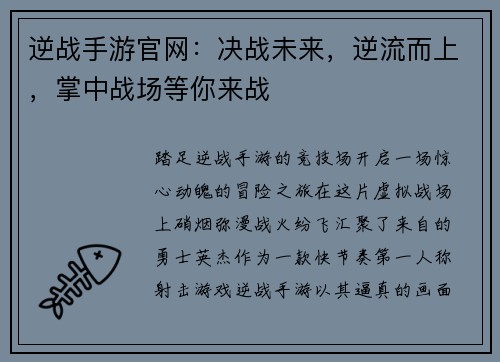 逆战手游官网：决战未来，逆流而上，掌中战场等你来战

踏足逆战手游的竞技场开启一场惊心动魄的冒险之旅在这片虚拟战场上硝烟弥漫战火纷飞汇聚了来自的勇士英杰作为一款快节奏第一人称射击游戏逆战手游以其逼真的画面